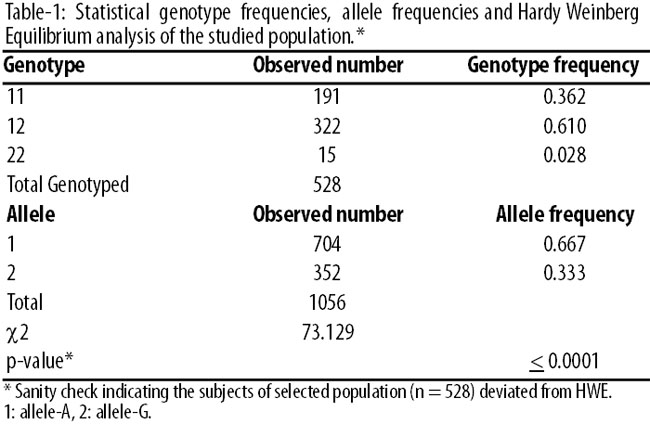 Table-1: Statistical genotype frequencies, allele frequencies and Hardy Weinberg Equilibrium analysis of the studied population.*

| Genotype | Observed number | Genotype frequency |
|---|---|---|
| 11 | 191 | 0.362 |
| 12 | 322 | 0.610 |
| 22 | 15 | 0.028 |
| Total Genotyped | 528 | |
| **Allele** | **Observed number** | **Allele frequency** |
| 1 | 704 | 0.667 |
| 2 | 352 | 0.333 |
| Total | 1056 | |
| $\chi 2$ | 73.129 | |
| p-value* | | $\leq 0.0001$ |

* Sanity check indicating the subjects of selected population (n = 528) deviated from HWE.
1: allele-A, 2: allele-G.